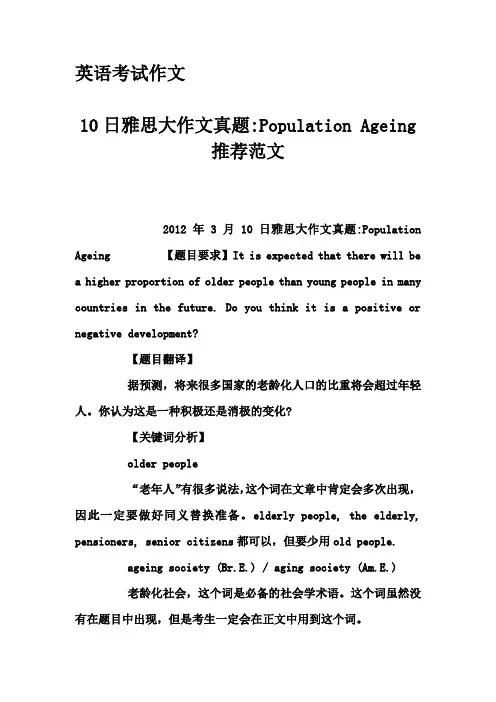 英语考试作文

10日雅思大作文真题:Population Ageing 推荐范文

2012 年 3 月 10 日雅思大作文真题:Population Ageing 【题目要求】It is expected that there will be a higher proportion of older people than young people in many countries in the future. Do you think it is a positive or negative development?

【题目翻译】

据预测，将来很多国家的老龄化人口的比重将会超过年轻人。你认为这是一种积极还是消极的变化?

【关键词分析】

older people

“老年人”有很多说法，这个词在文章中肯定会多次出现，因此一定要做好同义替换准备。elderly people, the elderly, pensioners, senior citizens 都可以，但要少用 old people.

ageing society (Br.E.) / aging society (Am.E.)

老龄化社会，这个词是必备的社会学术语。这个词虽然没有在题目中出现，但是考生一定会在正文中用到这个词。